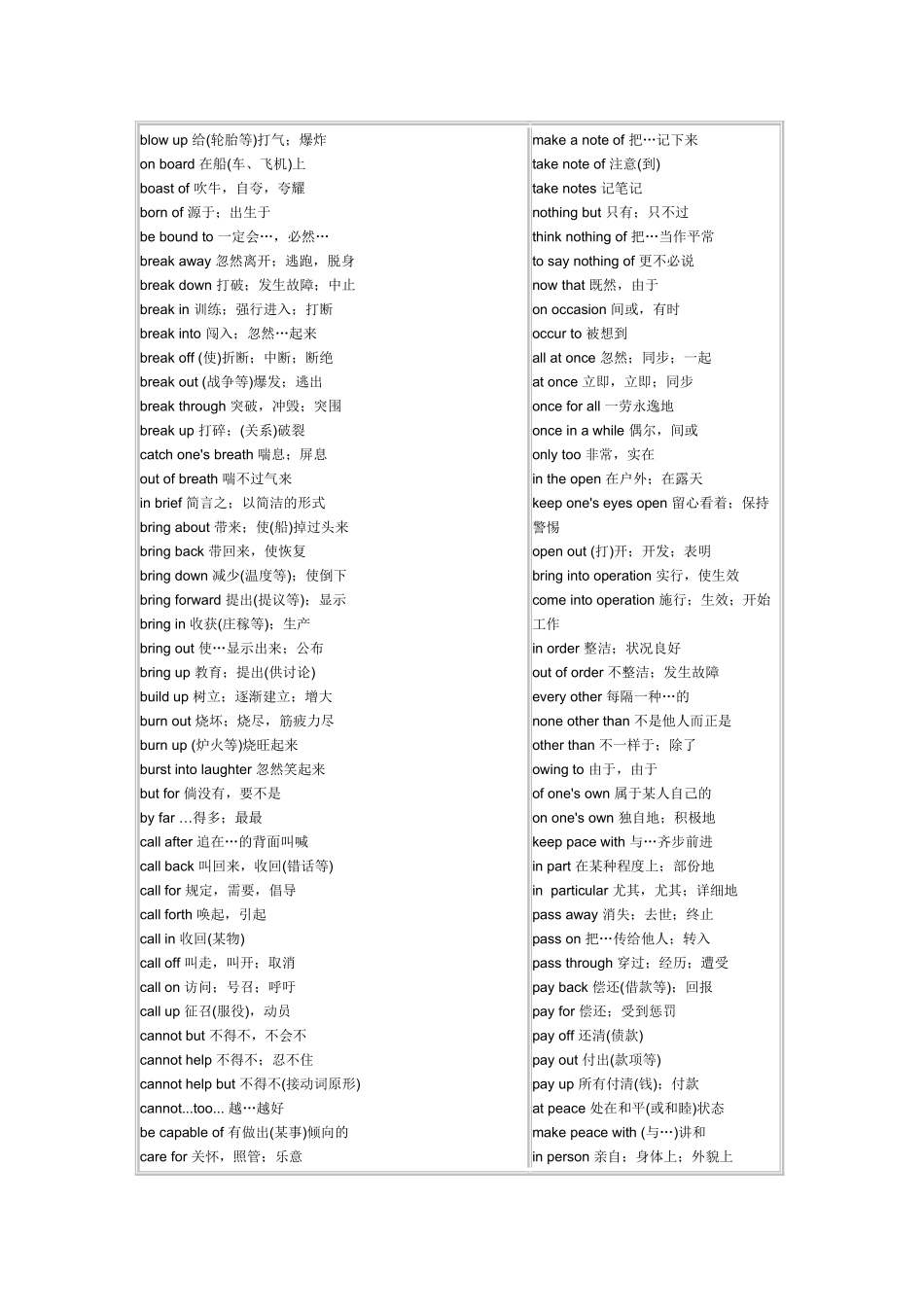 blow up 给(轮胎等)打气；爆炸
on board 在船(车、飞机)上
boast of 吹牛，自夸，夸耀
born of 源于；出生于
be bound to 一定会…，必然…
break away 忽然离开；逃跑，脱身
break down 打破；发生故障；中止
break in 训练；强行进入；打断
break into 闯入；忽然…起来
break off (使)折断；中断；断绝
break out (战争等)爆发；逃出
break through 突破，冲毁；突围
break up 打碎；(关系)破裂
catch one's breath 喘息；屏息
out of breath 喘不过气来
in brief 简言之；以简洁的形式
bring about 带来；使(船)掉过头来
bring back 带回来，使恢复
bring down 减少(温度等)；使倒下
bring forward 提出(提议等)；显示
bring in 收获(庄稼等)；生产
bring out 使…显示出来；公布
bring up 教育；提出(供讨论)
build up 树立；逐渐建立；增大
burn out 烧坏；烧尽，筋疲力尽
burn up (炉火等)烧旺起来
burst into laughter 忽然笑起来
but for 倘没有，要不是
by far …得多；最最
call after 追在…的背面叫喊
call back 叫回来，收回(错话等)
call for 规定，需要，倡导
call forth 唤起，引起
call in 收回(某物)
call off 叫走，叫开；取消
call on 访问；号召；呼吁
call up 征召(服役)，动员
cannot but 不得不，不会不
cannot help 不得不；忍不住
cannot help but 不得不(接动词原形)
cannot...too... 越…越好
be capable of 有做出(某事)倾向的
care for 关怀，照管；乐意

make a note of 把…记下来
take note of 注意(到)
take notes 记笔记
nothing but 只有；只不过
think nothing of 把…当作平常
to say nothing of 更不必说
now that 既然，由于
on occasion 间或，有时
occur to 被想到
all at once 忽然；同步；一起
at once 立即，立即；同步
once for all 一劳永逸地
once in a while 偶尔，间或
only too 非常，实在
in the open 在户外；在露天
keep one's eyes open 留心看着；保持警惕
open out (打)开；开发；表明
bring into operation 实行，使生效
come into operation 施行；生效；开始工作
in order 整洁；状况良好
out of order 不整洁；发生故障
every other 每隔一种…的
none other than 不是他人而正是
other than 不一样于；除了
owing to 由于，由于
of one's own 属于某人自己的
on one's own 独自地；积极地
keep pace with 与…齐步前进
in part 在某种程度上；部份地
in particular 尤其，尤其；详细地
pass away 消失；去世；终止
pass on 把…传给他人；转入
pass through 穿过；经历；遭受
pay back 偿还(借款等)；回报
pay for 偿还；受到惩罚
pay off 还清(债款)
pay out 付出(款项等)
pay up 所有付清(钱)；付款
at peace 处在和平(或和睦)状态
make peace with (与…)讲和
in person 亲自；身体上；外貌上